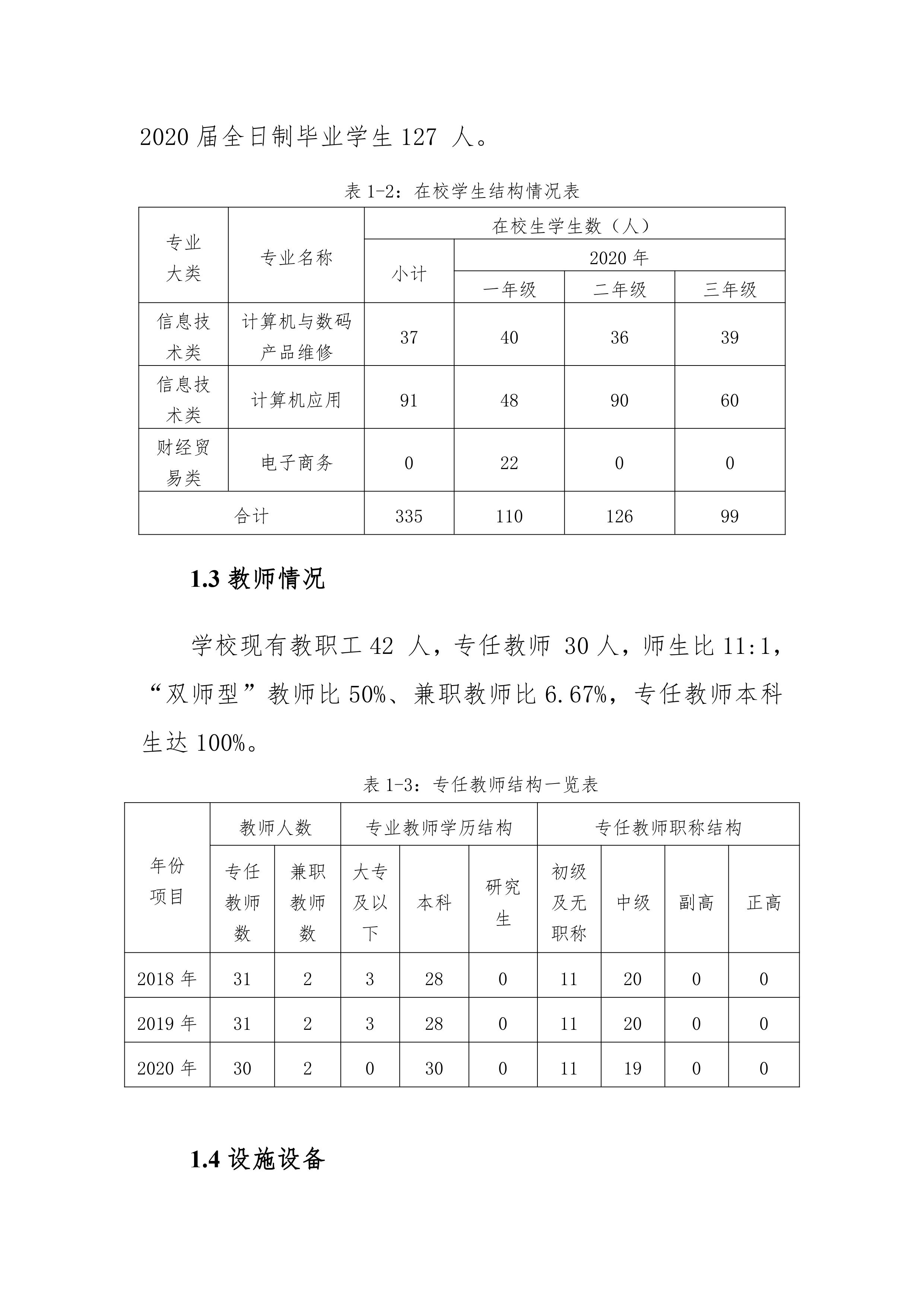 2020 届全日制毕业学生 127 人。

表 1-2：在校学生结构情况表

| 专业大类 | 专业名称 | 在校生学生数（人） | | | |
|---|---|---|---|---|---|
| | | 小计 | 2020 年 | | |
| | | | 一年级 | 二年级 | 三年级 |
| 信息技术类 | 计算机与数码产品维修 | 37 | 40 | 36 | 39 |
| 信息技术类 | 计算机应用 | 91 | 48 | 90 | 60 |
| 财经贸易类 | 电子商务 | 0 | 22 | 0 | 0 |
| 合计 | | 335 | 110 | 126 | 99 |

1.3 教师情况

学校现有教职工 42 人，专任教师 30 人，师生比 11:1，“双师型”教师比 50%、兼职教师比 6.67%，专任教师本科生达 100%。

表 1-3：专任教师结构一览表

| 年份项目 | 教师人数 | | 专业教师学历结构 | | | 专任教师职称结构 | | | |
|---|---|---|---|---|---|---|---|---|---|
| | 专任教师数 | 兼职教师数 | 大专及以下 | 本科 | 研究生 | 初级及无职称 | 中级 | 副高 | 正高 |
| 2018 年 | 31 | 2 | 3 | 28 | 0 | 11 | 20 | 0 | 0 |
| 2019 年 | 31 | 2 | 3 | 28 | 0 | 11 | 20 | 0 | 0 |
| 2020 年 | 30 | 2 | 0 | 30 | 0 | 11 | 19 | 0 | 0 |

1.4 设施设备